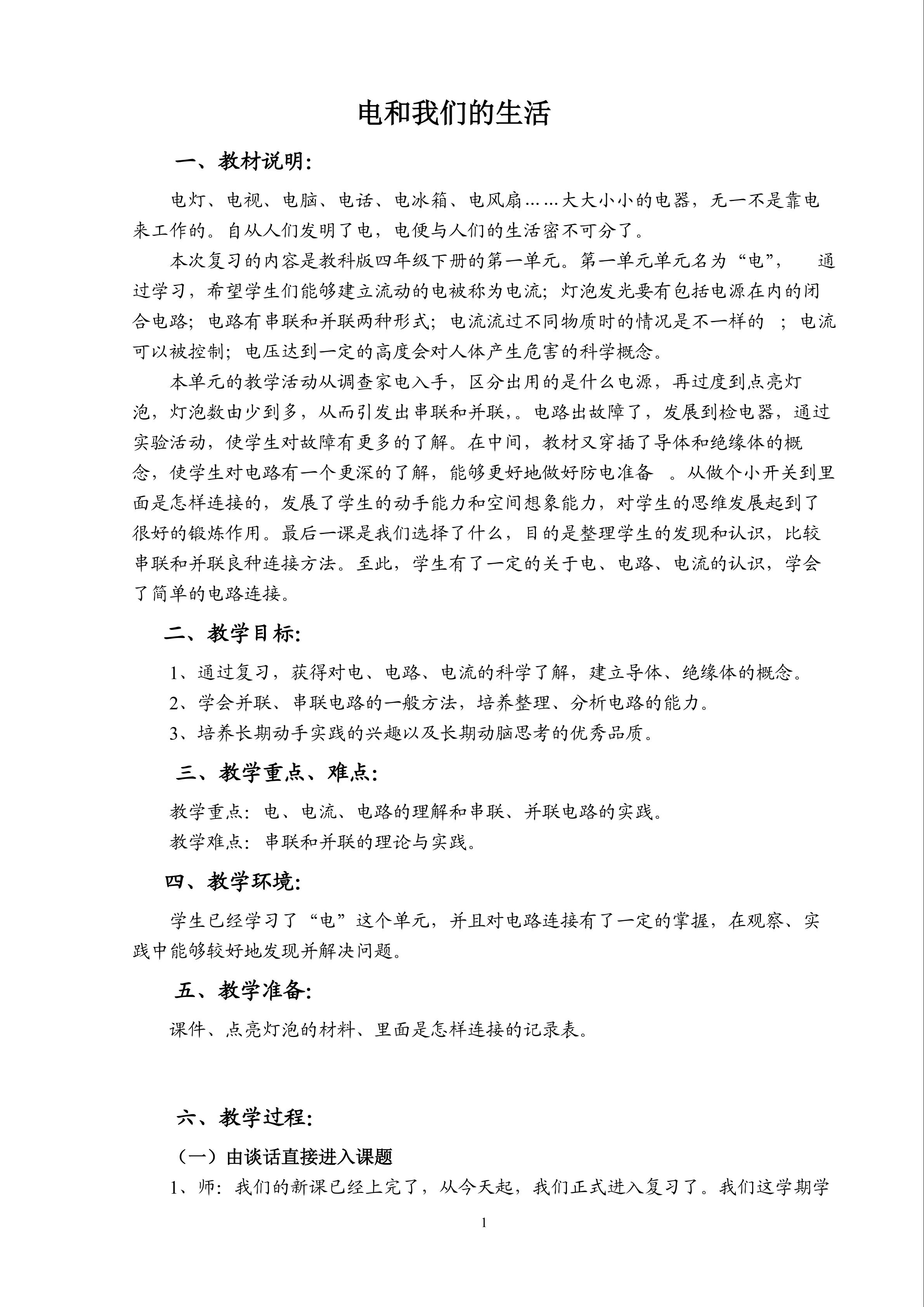 电和我们的生活

一、教材说明:

电灯、电视、电脑、电话、电冰箱、电风扇……大大小小的电器，无一不是靠电来工作的。自从人们发明了电，电便与人们的生活密不可分了。

本次复习的内容是教科版四年级下册的第一单元。第一单元单元名为“电”，　通过学习，希望学生们能够建立流动的电被称为电流；灯泡发光要有包括电源在内的闭合电路；电路有串联和并联两种形式；电流流过不同物质时的情况是不一样的　；电流可以被控制；电压达到一定的高度会对人体产生危害的科学概念。

本单元的教学活动从调查家电入手，区分出用的是什么电源，再过度到点亮灯泡，灯泡数由少到多，从而引发出串联和并联，。电路出故障了，发展到检电器，通过实验活动，使学生对故障有更多的了解。在中间，教材又穿插了导体和绝缘体的概念，使学生对电路有一个更深的了解，能够更好地做好防电准备　。从做个小开关到里面是怎样连接的，发展了学生的动手能力和空间想象能力，对学生的思维发展起到了很好的锻炼作用。最后一课是我们选择了什么，目的是整理学生的发现和认识，比较串联和并联良种连接方法。至此，学生有了一定的关于电、电路、电流的认识，学会了简单的电路连接。

二、教学目标:

1、通过复习，获得对电、电路、电流的科学了解，建立导体、绝缘体的概念。
2、学会并联、串联电路的一般方法，培养整理、分析电路的能力。
3、培养长期动手实践的兴趣以及长期动脑思考的优秀品质。

三、教学重点、难点:

教学重点：电、电流、电路的理解和串联、并联电路的实践。
教学难点：串联和并联的理论与实践。

四、教学环境:

学生已经学习了“电”这个单元，并且对电路连接有了一定的掌握，在观察、实践中能够较好地发现并解决问题。

五、教学准备:

课件、点亮灯泡的材料、里面是怎样连接的记录表。

六、教学过程:

（一）由谈话直接进入课题

1、师：我们的新课已经上完了，从今天起，我们正式进入复习了。我们这学期学

1